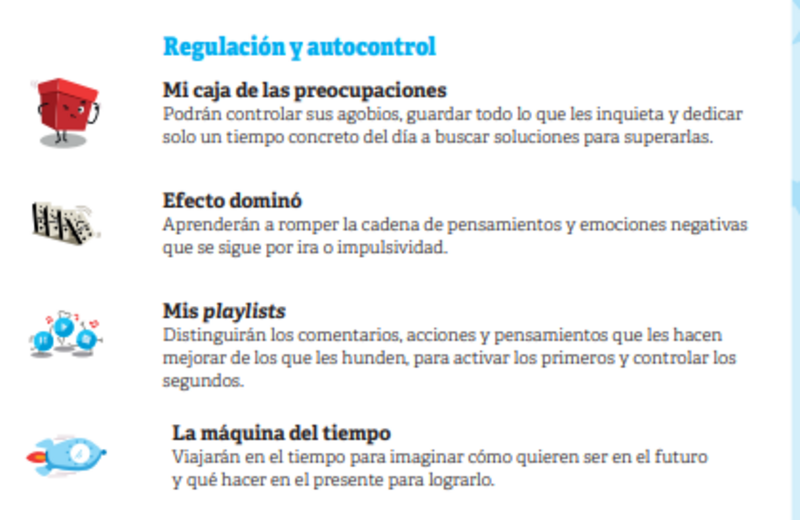 Regulación y autocontrol

Mi caja de las preocupaciones
Podrán controlar sus agobios, guardar todo lo que les inquieta y dedicar solo un tiempo concreto del día a buscar soluciones para superarlas.

Efecto dominó
Aprenderán a romper la cadena de pensamientos y emociones negativas que se sigue por ira o impulsividad.

Mis playlists
Distinguirán los comentarios, acciones y pensamientos que les hacen mejorar de los que les hunden, para activar los primeros y controlar los segundos.

La máquina del tiempo
Viajarán en el tiempo para imaginar cómo quieren ser en el futuro y qué hacer en el presente para lograrlo.